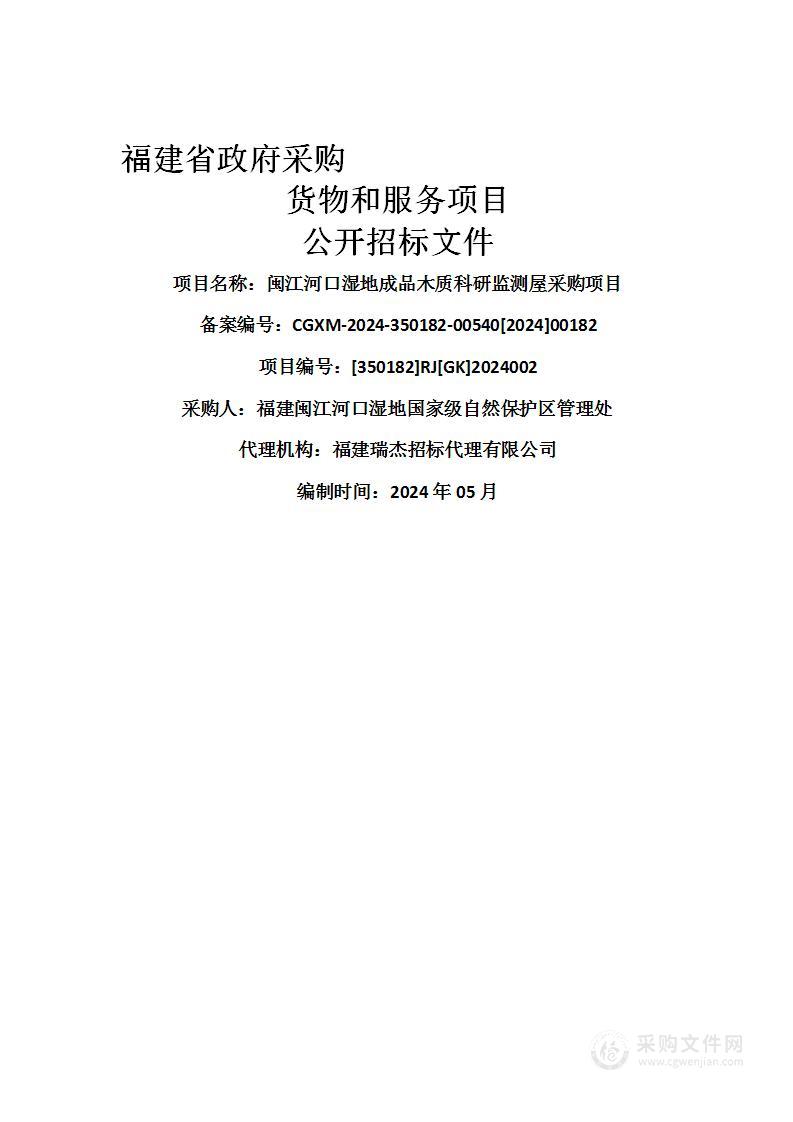 福建省政府采购

货物和服务项目

公开招标文件

项目名称：闽江河口湿地成品木质科研监测屋采购项目

备案编号：CGXM-2024-350182-00540[2024]00182

项目编号：[350182]RJ[GK]2024002

采购人：福建闽江河口湿地国家级自然保护区管理处

代理机构：福建瑞杰招标代理有限公司

编制时间：2024 年 05 月

采购文件网
www.cgwenjian.com